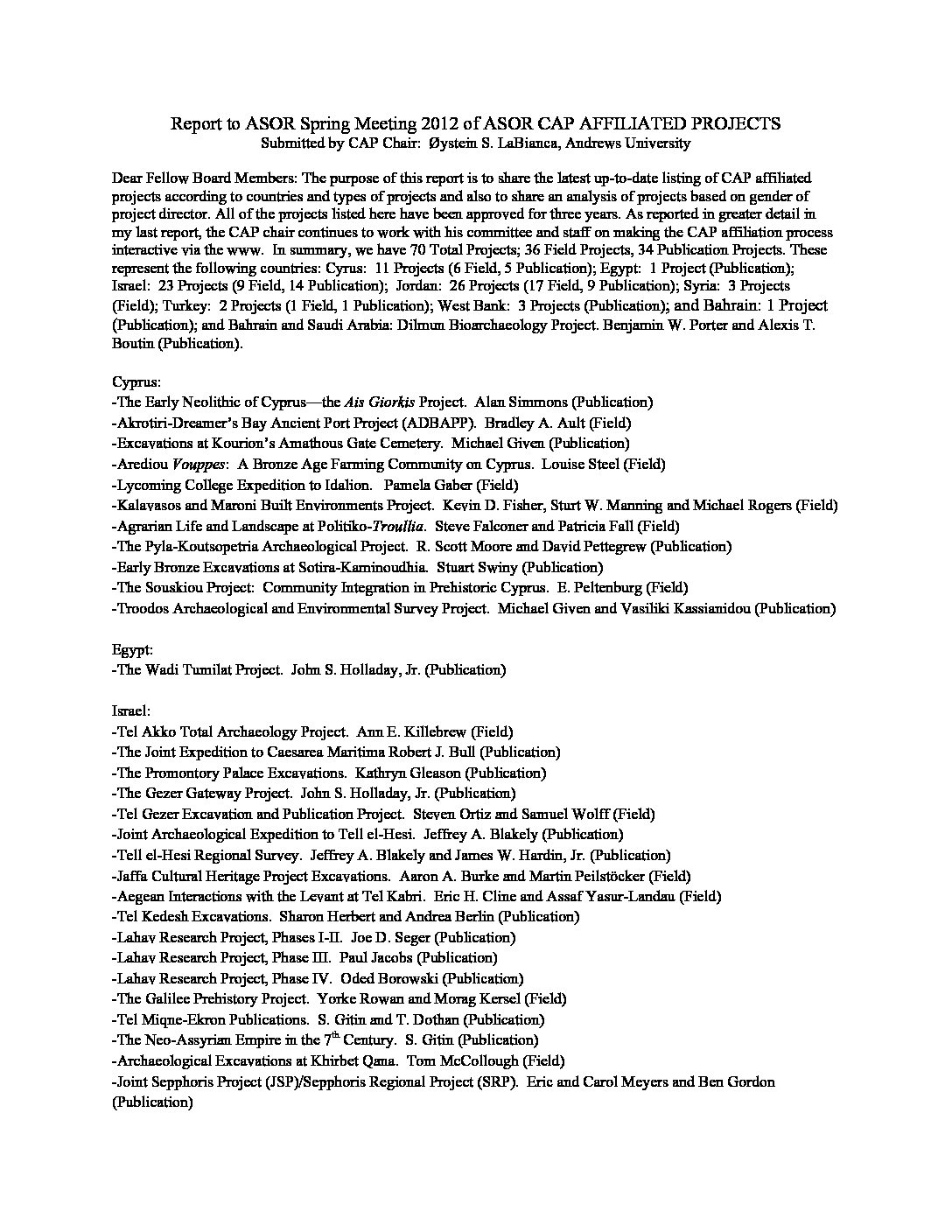 Report to ASOR Spring Meeting 2012 of ASOR CAP AFFILIATED PROJECTS
Submitted by CAP Chair: Øystein S. LaBianca, Andrews University

Dear Fellow Board Members: The purpose of this report is to share the latest up-to-date listing of CAP affiliated projects according to countries and types of projects and also to share an analysis of projects based on gender of project director. All of the projects listed here have been approved for three years. As reported in greater detail in my last report, the CAP chair continues to work with his committee and staff on making the CAP affiliation process interactive via the www. In summary, we have 70 Total Projects; 36 Field Projects, 34 Publication Projects. These represent the following countries: Cyrus: 11 Projects (6 Field, 5 Publication); Egypt: 1 Project (Publication); Israel: 23 Projects (9 Field, 14 Publication); Jordan: 26 Projects (17 Field, 9 Publication); Syria: 3 Projects (Field); Turkey: 2 Projects (1 Field, 1 Publication); West Bank: 3 Projects (Publication); and Bahrain: 1 Project (Publication); and Bahrain and Saudi Arabia: Dilmun Bioarchaeology Project. Benjamin W. Porter and Alexis T. Boutin (Publication).

Cyprus:
-The Early Neolithic of Cyprus—the Ais Giorkis Project. Alan Simmons (Publication)
-Akrotiri-Dreamer's Bay Ancient Port Project (ADBAPP). Bradley A. Ault (Field)
-Excavations at Kourion's Amathous Gate Cemetery. Michael Given (Publication)
-Arediou Vouppes: A Bronze Age Farming Community on Cyprus. Louise Steel (Field)
-Lycoming College Expedition to Idalion. Pamela Gaber (Field)
-Kalavasos and Maroni Built Environments Project. Kevin D. Fisher, Sturt W. Manning and Michael Rogers (Field)
-Agrarian Life and Landscape at Politiko-Troullia. Steve Falconer and Patricia Fall (Field)
-The Pyla-Koutsopetria Archaeological Project. R. Scott Moore and David Pettegrew (Publication)
-Early Bronze Excavations at Sotira-Kaminoudhia. Stuart Swiny (Publication)
-The Souskiou Project: Community Integration in Prehistoric Cyprus. E. Peltenburg (Field)
-Troodos Archaeological and Environmental Survey Project. Michael Given and Vasiliki Kassianidou (Publication)

Egypt:
-The Wadi Tumilat Project. John S. Holladay, Jr. (Publication)

Israel:
-Tel Akko Total Archaeology Project. Ann E. Killebrew (Field)
-The Joint Expedition to Caesarea Maritima Robert J. Bull (Publication)
-The Promontory Palace Excavations. Kathryn Gleason (Publication)
-The Gezer Gateway Project. John S. Holladay, Jr. (Publication)
-Tel Gezer Excavation and Publication Project. Steven Ortiz and Samuel Wolff (Field)
-Joint Archaeological Expedition to Tell el-Hesi. Jeffrey A. Blakely (Publication)
-Tell el-Hesi Regional Survey. Jeffrey A. Blakely and James W. Hardin, Jr. (Publication)
-Jaffa Cultural Heritage Project Excavations. Aaron A. Burke and Martin Peilstöcker (Field)
-Aegean Interactions with the Levant at Tel Kabri. Eric H. Cline and Assaf Yasur-Landau (Field)
-Tel Kedesh Excavations. Sharon Herbert and Andrea Berlin (Publication)
-Lahav Research Project, Phases I-II. Joe D. Seger (Publication)
-Lahav Research Project, Phase III. Paul Jacobs (Publication)
-Lahav Research Project, Phase IV. Oded Borowski (Publication)
-The Galilee Prehistory Project. Yorke Rowan and Morag Kersel (Field)
-Tel Miqne-Ekron Publications. S. Gitin and T. Dothan (Publication)
-The Neo-Assyrian Empire in the 7$^{th}$ Century. S. Gitin (Publication)
-Archaeological Excavations at Khirbet Qana. Tom McCollough (Field)
-Joint Sepphoris Project (JSP)/Sepphoris Regional Project (SRP). Eric and Carol Meyers and Ben Gordon (Publication)